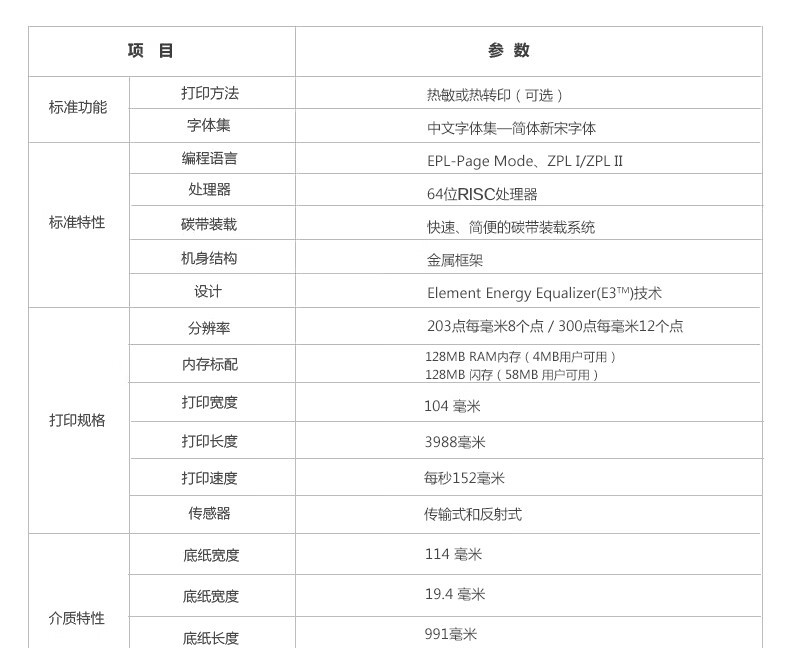 | 项 目 | | 参 数 |
|---|---|---|
| 标准功能 | 打印方法 | 热敏或热转印（可选） |
| | 字体集 | 中文字体集—简体新宋字体 |
| 标准特性 | 编程语言 | EPL-Page Mode、ZPL I/ZPL II |
| | 处理器 | 64位RISC处理器 |
| | 碳带装载 | 快速、简便的碳带装载系统 |
| | 机身结构 | 金属框架 |
| | 设计 | Element Energy Equalizer(E3™)技术 |
| 打印规格 | 分辨率 | 203点每毫米8个点 / 300点每毫米12个点 |
| | 内存标配 | 128MB RAM内存（4MB用户可用） 128MB 闪存（58MB 用户可用） |
| | 打印宽度 | 104 毫米 |
| | 打印长度 | 3988毫米 |
| | 打印速度 | 每秒152毫米 |
| | 传感器 | 传输式和反射式 |
| 介质特性 | 底纸宽度 | 114 毫米 |
| | 底纸宽度 | 19.4 毫米 |
| | 底纸长度 | 991毫米 |